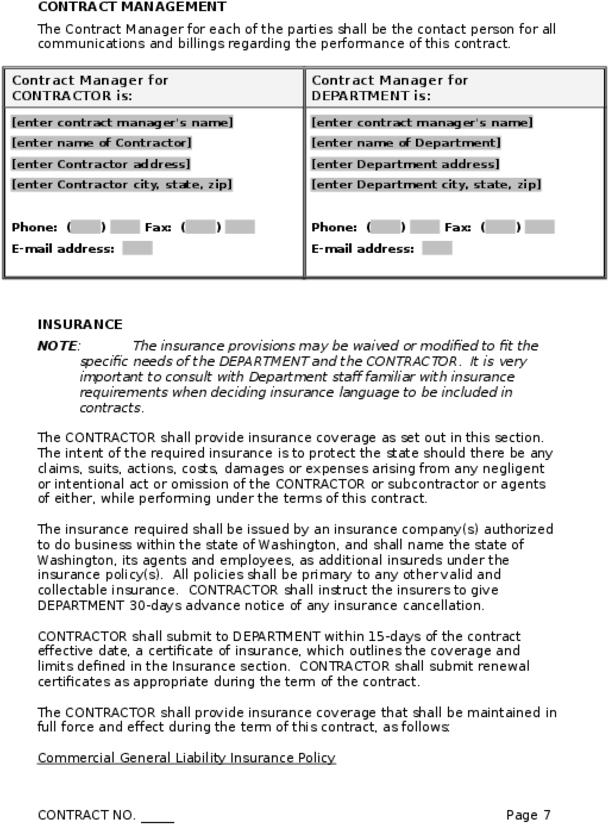 CONTRACT MANAGEMENT

The Contract Manager for each of the parties shall be the contact person for all communications and billings regarding the performance of this contract.

| Contract Manager for CONTRACTOR is: | Contract Manager for DEPARTMENT is: |
|---|---|
| [enter contract manager's name] [enter name of Contractor] [enter Contractor address] [enter Contractor city, state, zip] Phone: ( ) Fax: ( ) E-mail address: | [enter contract manager's name] [enter name of Department] [enter Department address] [enter Department city, state, zip] Phone: ( ) Fax: ( ) E-mail address: |

INSURANCE

NOTE: The insurance provisions may be waived or modified to fit the specific needs of the DEPARTMENT and the CONTRACTOR. It is very important to consult with Department staff familiar with insurance requirements when deciding insurance language to be included in contracts.

The CONTRACTOR shall provide insurance coverage as set out in this section. The intent of the required insurance is to protect the state should there be any claims, suits, actions, costs, damages or expenses arising from any negligent or intentional act or omission of the CONTRACTOR or subcontractor or agents of either, while performing under the terms of this contract.

The insurance required shall be issued by an insurance company(s) authorized to do business within the state of Washington, and shall name the state of Washington, its agents and employees, as additional insureds under the insurance policy(s). All policies shall be primary to any other valid and collectable insurance. CONTRACTOR shall instruct the insurers to give DEPARTMENT 30-days advance notice of any insurance cancellation.

CONTRACTOR shall submit to DEPARTMENT within 15-days of the contract effective date, a certificate of insurance, which outlines the coverage and limits defined in the Insurance section. CONTRACTOR shall submit renewal certificates as appropriate during the term of the contract.

The CONTRACTOR shall provide insurance coverage that shall be maintained in full force and effect during the term of this contract, as follows:

Commercial General Liability Insurance Policy

CONTRACT NO. _____

Page 7